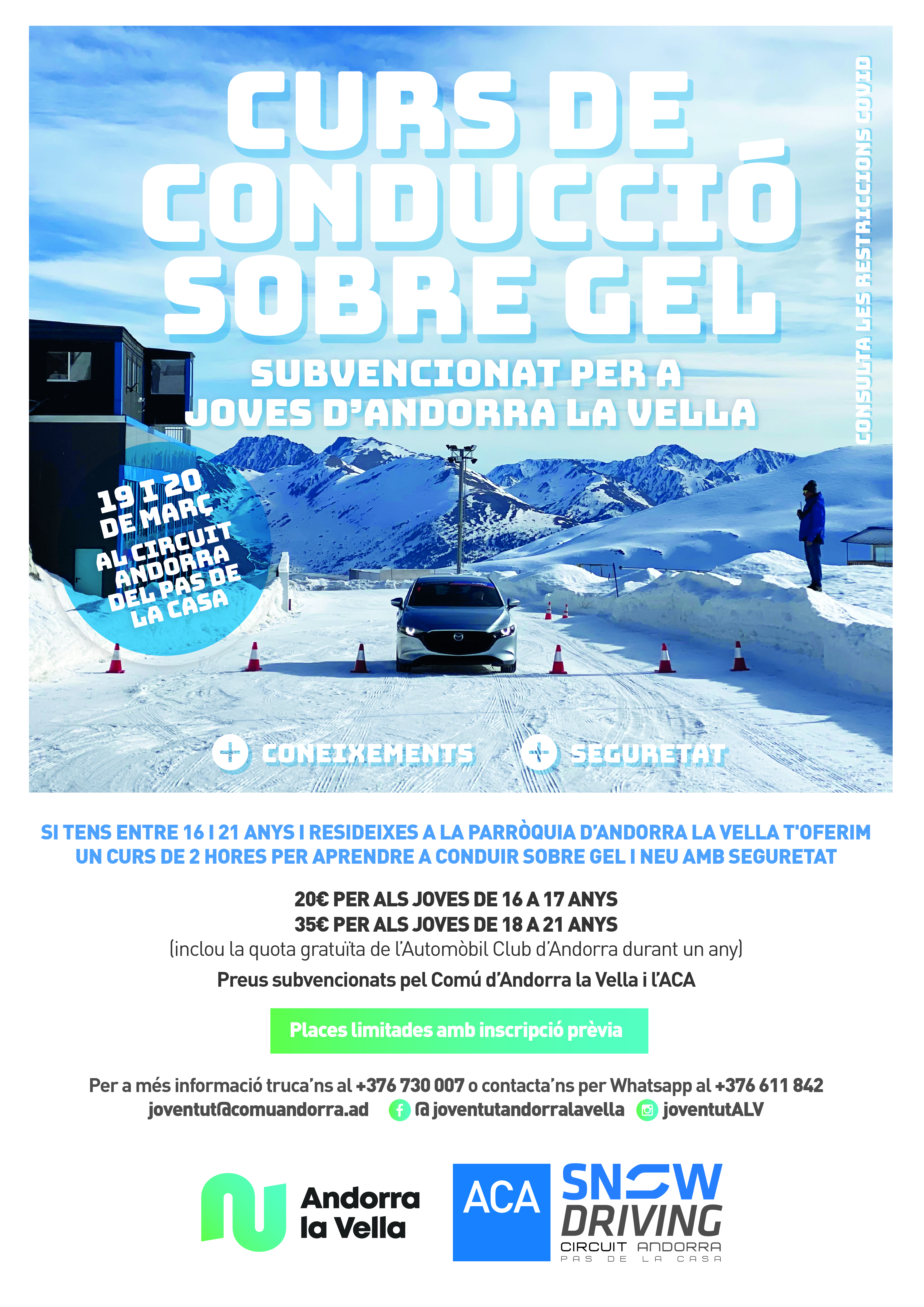 CURS DE CONDUCCIÓ SOBRE GEL

SUBVENCIONAT PER A JOVES D'ANDORRA LA VELLA

CONSULTA LES RESTRICCIONS COVID

19 I 20 DE MARÇ AL CIRCUIT ANDORRA DEL PAS DE LA CASA

+ CONEIXEMENTS + SEGURETAT

SI TENS ENTRE 16 I 21 ANYS I RESIDEIXES A LA PARRÒQUIA D'ANDORRA LA VELLA T'OFERIM UN CURS DE 2 HORES PER APRENDRE A CONDUIR SOBRE GEL I NEU AMB SEGURETAT

20€ PER ALS JOVES DE 16 A 17 ANYS
35€ PER ALS JOVES DE 18 A 21 ANYS
(inclou la quota gratuïta de l'Automòbil Club d'Andorra durant un any)
Preus subvencionats pel Comú d'Andorra la Vella i l'ACA

Places limitades amb inscripció prèvia

Per a més informació truca'ns al +376 730 007 o contacta'ns per Whatsapp al +376 611 842
joventut@comuandorra.ad @joventutandorralavella joventutALV

Andorra la Vella

ACA SNOW DRIVING CIRCUIT ANDORRA PAS DE LA CASA